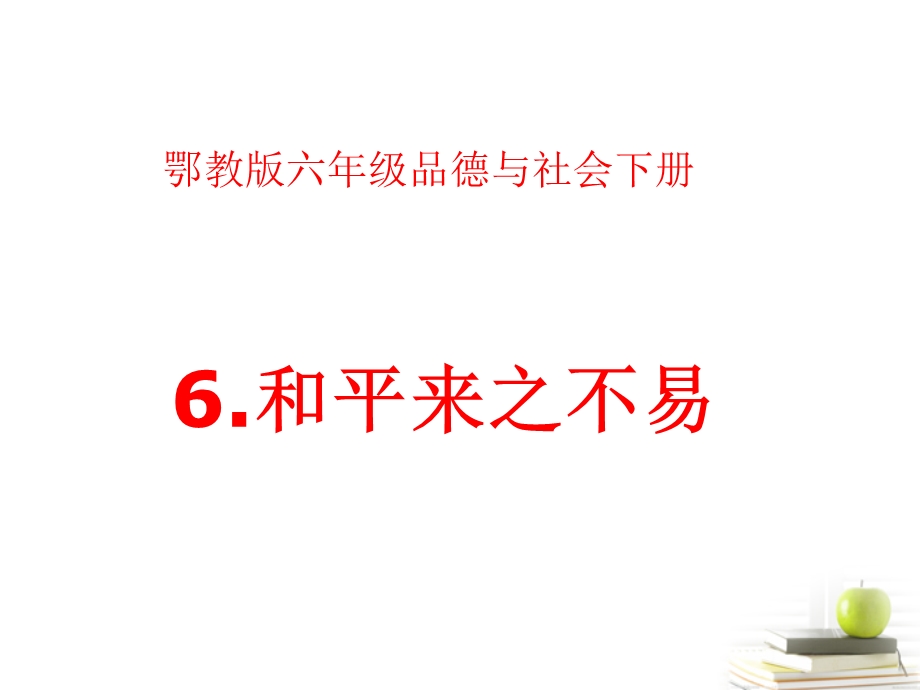 鄂教版六年级品德与社会下册

6.和平来之不易